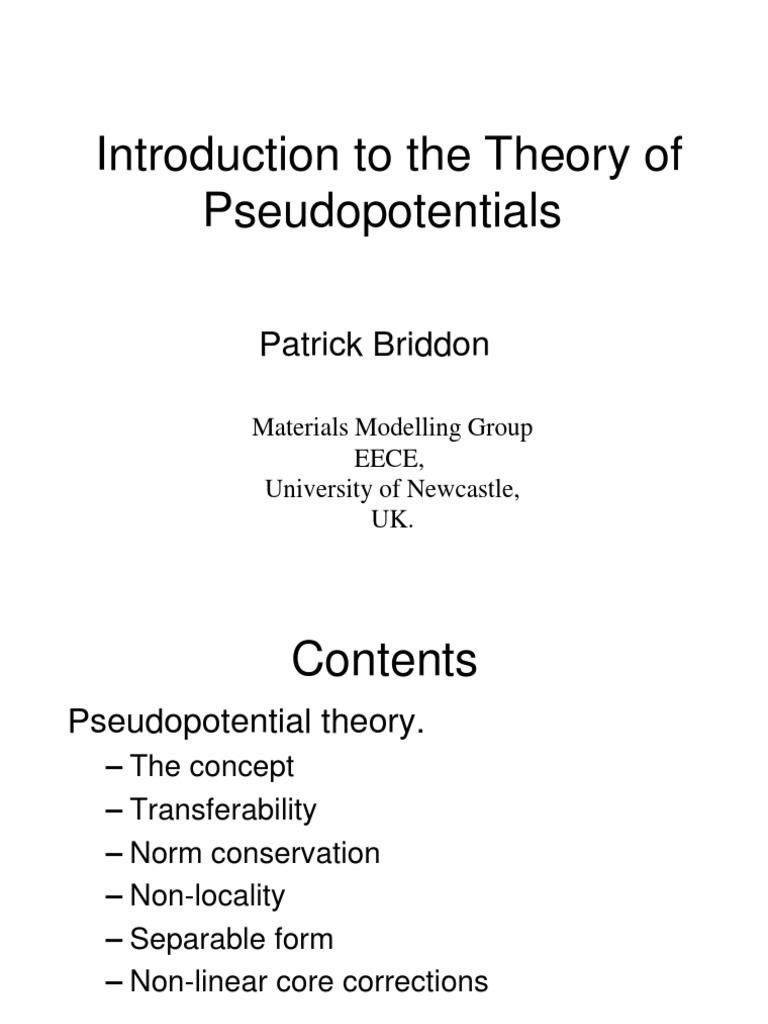 Introduction to the Theory of Pseudopotentials

Patrick Briddon

Materials Modelling Group
EECE,
University of Newcastle,
UK.

Contents

Pseudopotential theory.

– The concept
– Transferability
– Norm conservation
– Non-locality
– Separable form
– Non-linear core corrections